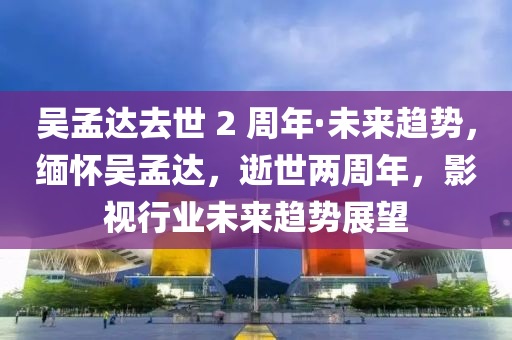 吴孟达去世 2 周年·未来趋势，缅怀吴孟达，逝世两周年，影视行业未来趋势展望